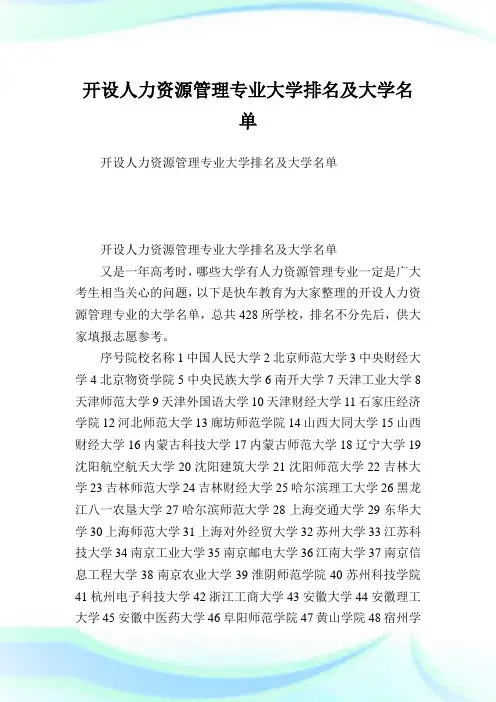 开设人力资源管理专业大学排名及大学名单

开设人力资源管理专业大学排名及大学名单

开设人力资源管理专业大学排名及大学名单

又是一年高考时，哪些大学有人力资源管理专业一定是广大考生相当关心的问题，以下是快车教育为大家整理的开设人力资源管理专业的大学名单，总共 428 所学校，排名不分先后，供大家填报志愿参考。

序号院校名称 1 中国人民大学 2 北京师范大学 3 中央财经大学 4 北京物资学院 5 中央民族大学 6 南开大学 7 天津工业大学 8 天津师范大学 9 天津外国语大学 10 天津财经大学 11 石家庄经济学院 12 河北师范大学 13 廊坊师范学院 14 山西大同大学 15 山西财经大学 16 内蒙古科技大学 17 内蒙古师范大学 18 辽宁大学 19 沈阳航空航天大学 20 沈阳建筑大学 21 沈阳师范大学 22 吉林大学 23 吉林师范大学 24 吉林财经大学 25 哈尔滨理工大学 26 黑龙江八一农垦大学 27 哈尔滨师范大学 28 上海交通大学 29 东华大学 30 上海师范大学 31 上海对外经贸大学 32 苏州大学 33 江苏科技大学 34 南京工业大学 35 南京邮电大学 36 江南大学 37 南京信息工程大学 38 南京农业大学 39 淮阴师范学院 40 苏州科技学院 41 杭州电子科技大学 42 浙江工商大学 43 安徽大学 44 安徽理工大学 45 安徽中医药大学 46 阜阳师范学院 47 黄山学院 48 宿州学